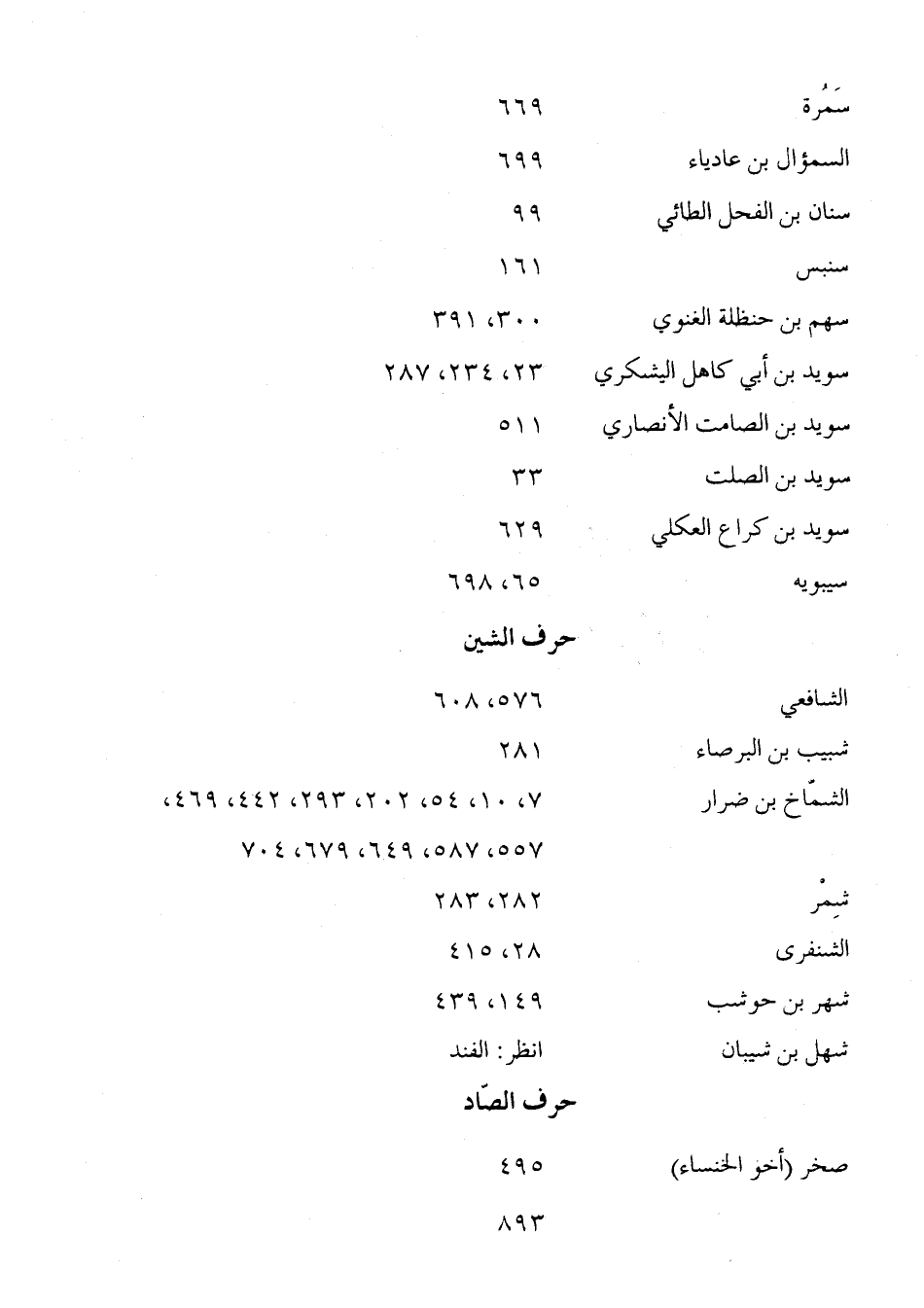 سَمُرة ٦٦٩

السمؤال بن عادياء ٦٩٩

سنان بن الفحل الطائي ٩٩

سنبس ١٦١

سهم بن حنظلة الغنوي ٣٠٠، ٣٩١

سويد بن أبي كاهل اليشكري ٢٣، ٢٣٤، ٢٨٧

سويد بن الصامت الأنصاري ٥١١

سويد بن الصلت ٣٣

سويد بن كراع العكلي ٦٢٩

سيبويه ٦٥، ٦٩٨

حرف الشين

الشافعي ٥٧٦، ٦٠٨

شبيب بن البرصاء ٢٨١

الشمّاخ بن ضرار ٧، ١٠، ٥٤، ٢٠٢، ٢٩٣، ٤٤٢، ٤٦٩، ٥٥٧، ٥٨٧، ٦٤٩، ٦٧٩، ٧٠٤

شِمْر ٢٨٢، ٢٨٣

الشنفرى ٢٨، ٤١٥

شهر بن حوشب ١٤٩، ٤٣٩

شهل بن شيبان انظر: الفند

حرف الصّاد

صخر (أخو الخنساء) ٤٩٥

٨٩٣